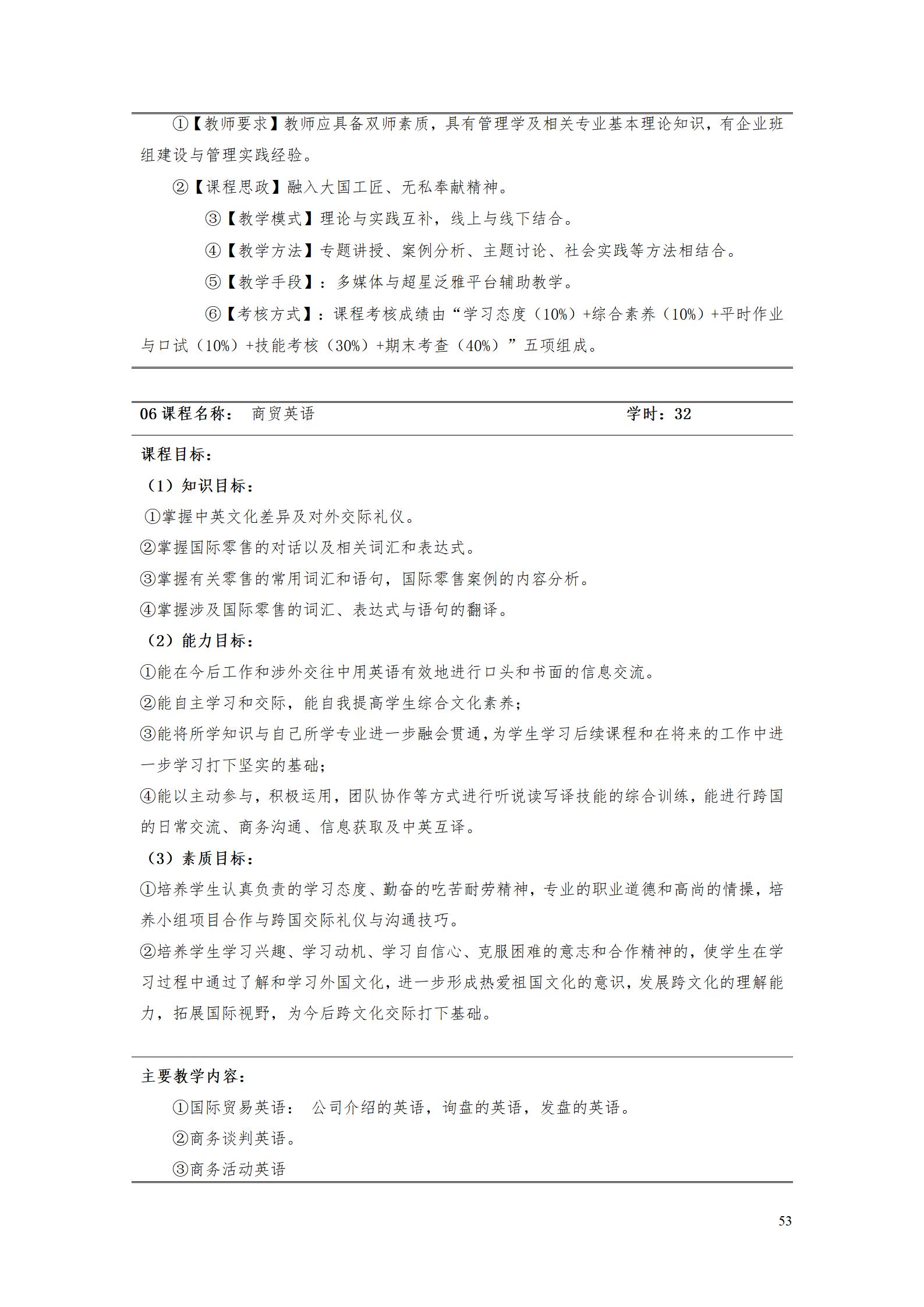 ①【教师要求】教师应具备双师素质，具有管理学及相关专业基本理论知识，有企业班组建设与管理实践经验。

②【课程思政】融入大国工匠、无私奉献精神。

③【教学模式】理论与实践互补，线上与线下结合。

④【教学方法】专题讲授、案例分析、主题讨论、社会实践等方法相结合。

⑤【教学手段】：多媒体与超星泛雅平台辅助教学。

⑥【考核方式】：课程考核成绩由“学习态度（10%）+综合素养（10%）+平时作业与口试（10%）+技能考核（30%）+期末考查（40%）”五项组成。

06课程名称： 商贸英语 学时：32

课程目标：

（1）知识目标：

①掌握中英文化差异及对外交际礼仪。

②掌握国际零售的对话以及相关词汇和表达式。

③掌握有关零售的常用词汇和语句，国际零售案例的内容分析。

④掌握涉及国际零售的词汇、表达式与语句的翻译。

（2）能力目标：

①能在今后工作和涉外交往中用英语有效地进行口头和书面的信息交流。

②能自主学习和交际，能自我提高学生综合文化素养；

③能将所学知识与自己所学专业进一步融会贯通，为学生学习后续课程和在将来的工作中进一步学习打下坚实的基础；

④能以主动参与，积极运用，团队协作等方式进行听说读写译技能的综合训练，能进行跨国的日常交流、商务沟通、信息获取及中英互译。

（3）素质目标：

①培养学生认真负责的学习态度、勤奋的吃苦耐劳精神，专业的职业道德和高尚的情操，培养小组项目合作与跨国交际礼仪与沟通技巧。

②培养学生学习兴趣、学习动机、学习自信心、克服困难的意志和合作精神的，使学生在学习过程中通过了解和学习外国文化，进一步形成热爱祖国文化的意识，发展跨文化的理解能力，拓展国际视野，为今后跨文化交际打下基础。

主要教学内容：

①国际贸易英语： 公司介绍的英语，询盘的英语，发盘的英语。

②商务谈判英语。

③商务活动英语

53